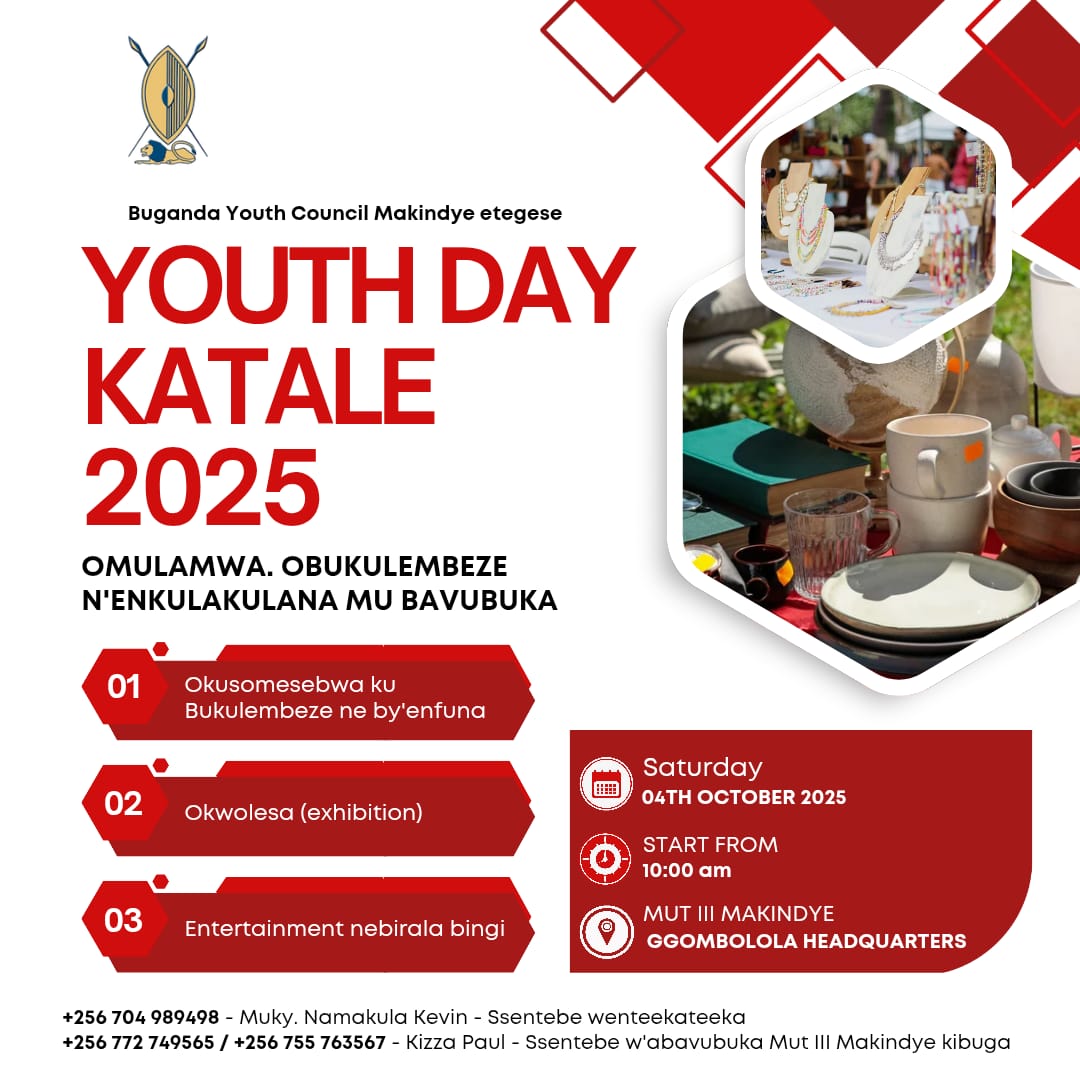 Buganda Youth Council Makindye etegese

YOUTH DAY KATALE 2025

OMULAMWA. OBUKULEMBEZE N'ENKULAKULANA MU BAVUBUKA

01 Okusomesebwa ku Bukulembeze ne by'enfuna

02 Okwolesa (exhibition)

03 Entertainment nebirala bingi

Saturday
04TH OCTOBER 2025

START FROM
10:00 am

MUT III MAKINDYE
GGOMBOLOLA HEADQUARTERS

+256 704 989498 - Muky. Namakula Kevin - Ssentebe wenteekateeka
+256 772 749565 / +256 755 763567 - Kizza Paul - Ssentebe w'abavubuka Mut III Makindye kibuga